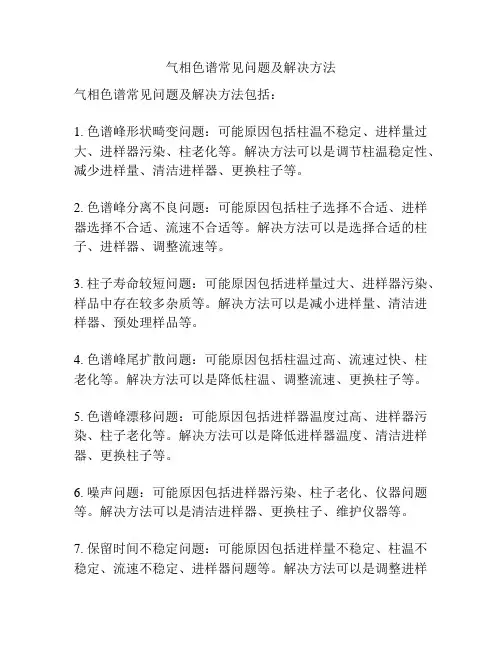 气相色谱常见问题及解决方法

气相色谱常见问题及解决方法包括：

1. 色谱峰形状畸变问题：可能原因包括柱温不稳定、进样量过大、进样器污染、柱老化等。解决方法可以是调节柱温稳定性、减少进样量、清洁进样器、更换柱子等。

2. 色谱峰分离不良问题：可能原因包括柱子选择不合适、进样器选择不合适、流速不合适等。解决方法可以是选择合适的柱子、进样器、调整流速等。

3. 柱子寿命较短问题：可能原因包括进样量过大、进样器污染、样品中存在较多杂质等。解决方法可以是减小进样量、清洁进样器、预处理样品等。

4. 色谱峰尾扩散问题：可能原因包括柱温过高、流速过快、柱老化等。解决方法可以是降低柱温、调整流速、更换柱子等。

5. 色谱峰漂移问题：可能原因包括进样器温度过高、进样器污染、柱子老化等。解决方法可以是降低进样器温度、清洁进样器、更换柱子等。

6. 噪声问题：可能原因包括进样器污染、柱子老化、仪器问题等。解决方法可以是清洁进样器、更换柱子、维护仪器等。

7. 保留时间不稳定问题：可能原因包括进样量不稳定、柱温不稳定、流速不稳定、进样器问题等。解决方法可以是调整进样